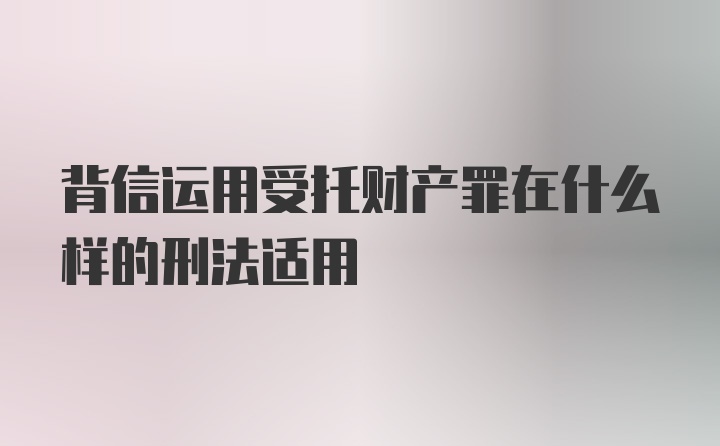 背信运用受托财产罪在什么样的刑法适用